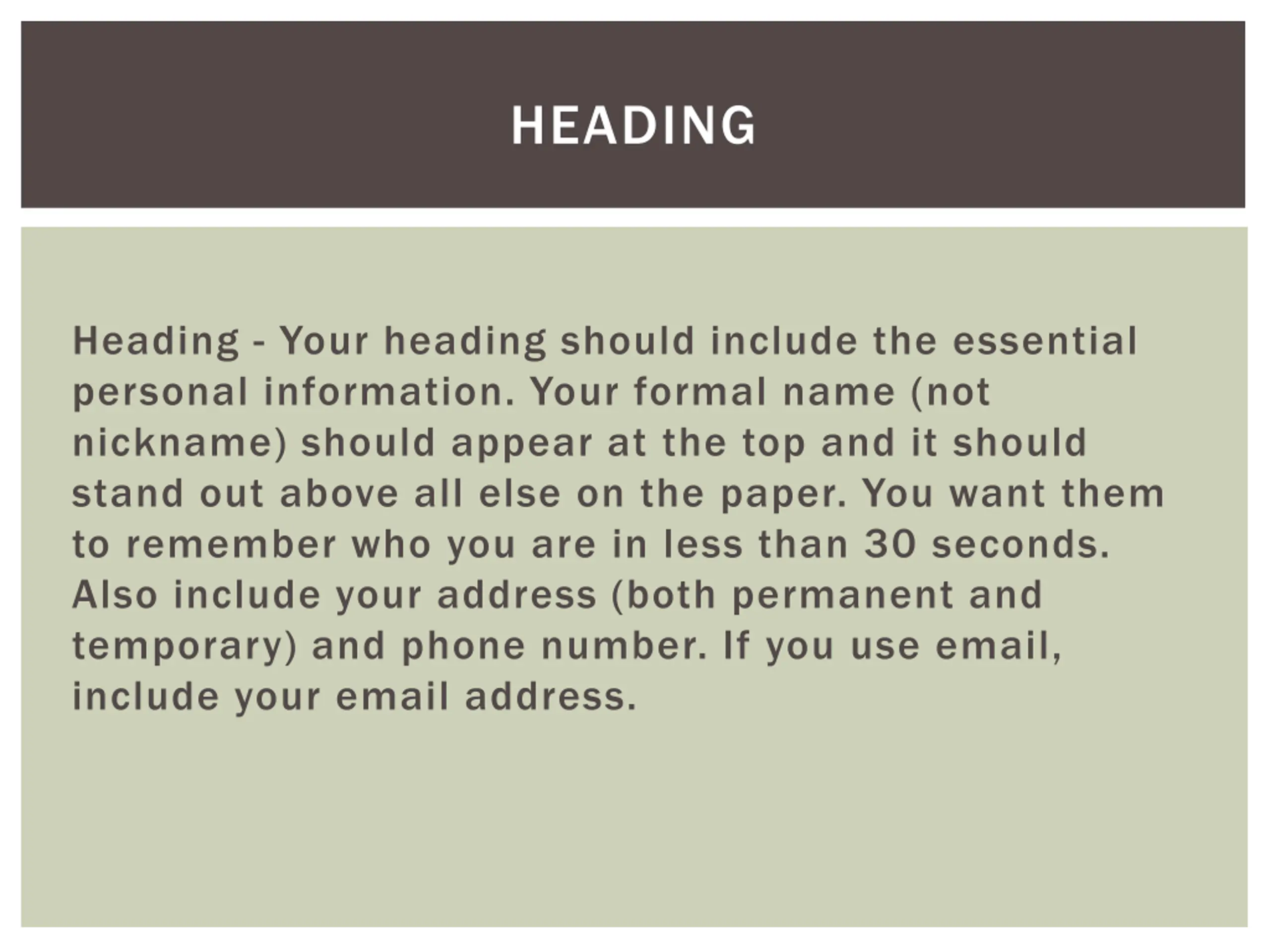 HEADING

Heading - Your heading should include the essential personal information. Your formal name (not nickname) should appear at the top and it should stand out above all else on the paper. You want them to remember who you are in less than 30 seconds. Also include your address (both permanent and temporary) and phone number. If you use email, include your email address.